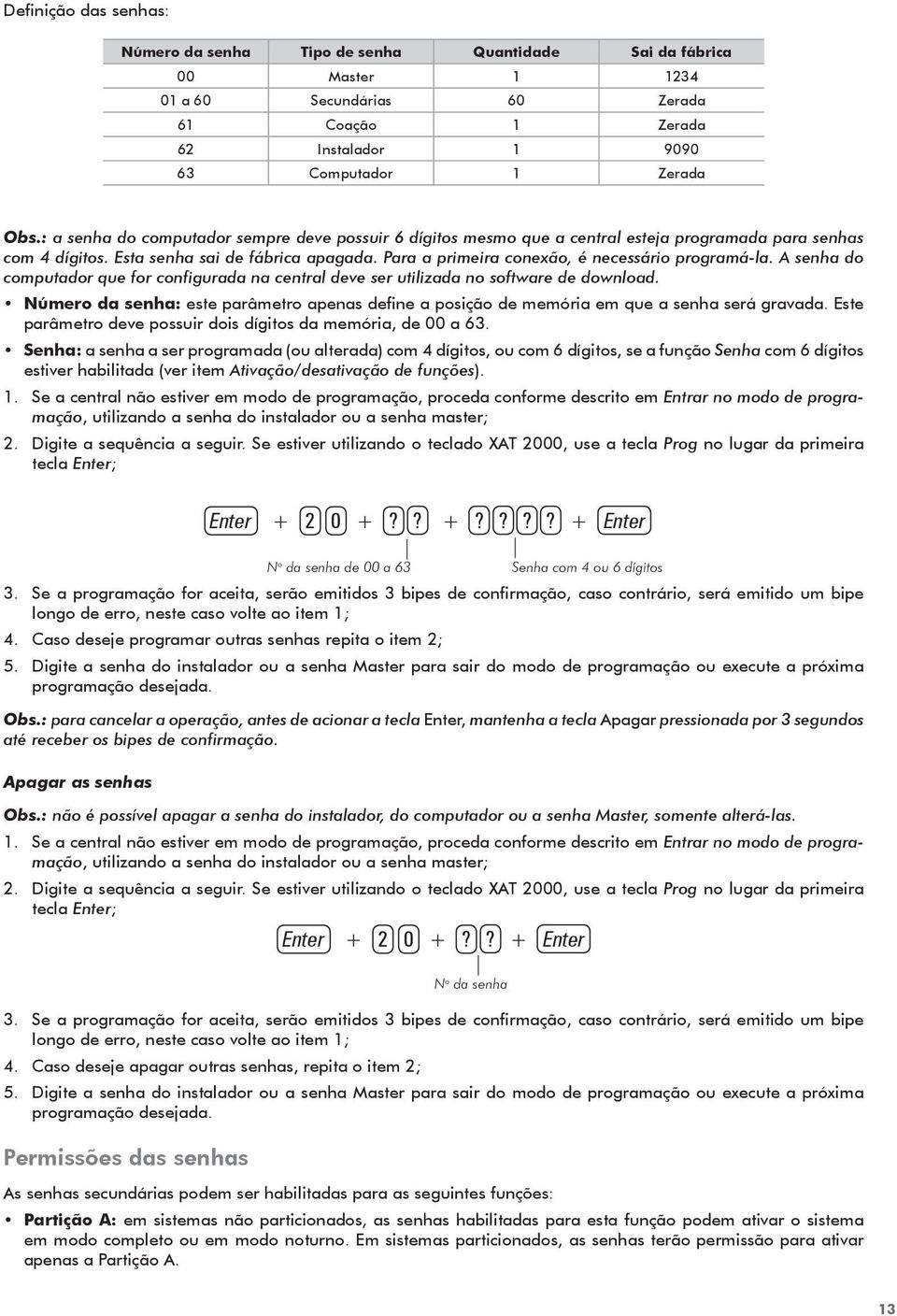 Definição das senhas:

| Número da senha | Tipo de senha | Quantidade | Sai da fábrica |
|---|---|---|---|
| 00 | Master | 1 | 1234 |
| 01 a 60 | Secundárias | 60 | Zerada |
| 61 | Coação | 1 | Zerada |
| 62 | Instalador | 1 | 9090 |
| 63 | Computador | 1 | Zerada |

Obs.: a senha do computador sempre deve possuir 6 dígitos mesmo que a central esteja programada para senhas com 4 dígitos. Esta senha sai de fábrica apagada. Para a primeira conexão, é necessário programá-la. A senha do computador que for configurada na central deve ser utilizada no software de download.

• Número da senha: este parâmetro apenas define a posição de memória em que a senha será gravada. Este parâmetro deve possuir dois dígitos da memória, de 00 a 63.

• Senha: a senha a ser programada (ou alterada) com 4 dígitos, ou com 6 dígitos, se a função Senha com 6 dígitos estiver habilitada (ver item Ativação/desativação de funções).

1. Se a central não estiver em modo de programação, proceda conforme descrito em Entrar no modo de programação, utilizando a senha do instalador ou a senha master;

2. Digite a sequência a seguir. Se estiver utilizando o teclado XAT 2000, use a tecla Prog no lugar da primeira tecla Enter;

Enter + 2 0 + ? ? + ? ? ? ? + Enter

Nº da senha de 00 a 63 Senha com 4 ou 6 dígitos

3. Se a programação for aceita, serão emitidos 3 bipes de confirmação, caso contrário, será emitido um bipe longo de erro, neste caso volte ao item 1;

4. Caso deseje programar outras senhas repita o item 2;

5. Digite a senha do instalador ou a senha Master para sair do modo de programação ou execute a próxima programação desejada.

Obs.: para cancelar a operação, antes de acionar a tecla Enter, mantenha a tecla Apagar pressionada por 3 segundos até receber os bipes de confirmação.

Apagar as senhas

Obs.: não é possível apagar a senha do instalador, do computador ou a senha Master, somente alterá-las.

1. Se a central não estiver em modo de programação, proceda conforme descrito em Entrar no modo de programação, utilizando a senha do instalador ou a senha master;

2. Digite a sequência a seguir. Se estiver utilizando o teclado XAT 2000, use a tecla Prog no lugar da primeira tecla Enter;

Enter + 2 0 + ? ? + Enter

Nº da senha

3. Se a programação for aceita, serão emitidos 3 bipes de confirmação, caso contrário, será emitido um bipe longo de erro, neste caso volte ao item 1;

4. Caso deseje apagar outras senhas, repita o item 2;

5. Digite a senha do instalador ou a senha Master para sair do modo de programação ou execute a próxima programação desejada.

Permissões das senhas

As senhas secundárias podem ser habilitadas para as seguintes funções:

• Partição A: em sistemas não particionados, as senhas habilitadas para esta função podem ativar o sistema em modo completo ou em modo noturno. Em sistemas particionados, as senhas terão permissão para ativar apenas a Partição A.

13